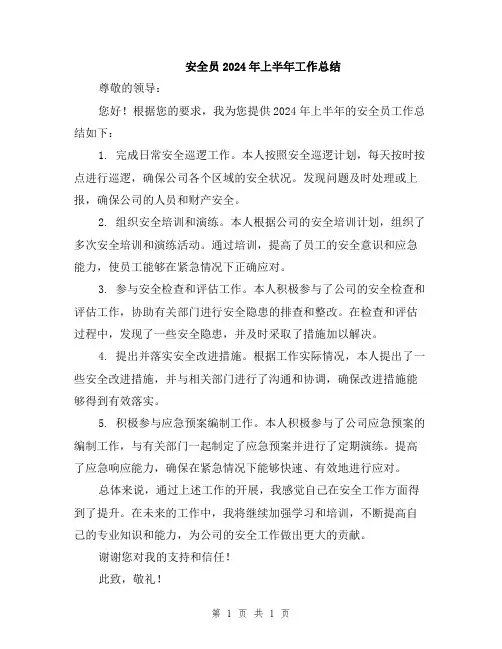 安全员 2024 年上半年工作总结

尊敬的领导：

您好！根据您的要求，我为您提供 2024 年上半年的安全员工作总结如下：

1. 完成日常安全巡逻工作。本人按照安全巡逻计划，每天按时按点进行巡逻，确保公司各个区域的安全状况。发现问题及时处理或上报，确保公司的人员和财产安全。

2. 组织安全培训和演练。本人根据公司的安全培训计划，组织了多次安全培训和演练活动。通过培训，提高了员工的安全意识和应急能力，使员工能够在紧急情况下正确应对。

3. 参与安全检查和评估工作。本人积极参与了公司的安全检查和评估工作，协助有关部门进行安全隐患的排查和整改。在检查和评估过程中，发现了一些安全隐患，并及时采取了措施加以解决。

4. 提出并落实安全改进措施。根据工作实际情况，本人提出了一些安全改进措施，并与相关部门进行了沟通和协调，确保改进措施能够得到有效落实。

5. 积极参与应急预案编制工作。本人积极参与了公司应急预案的编制工作，与有关部门一起制定了应急预案并进行了定期演练。提高了应急响应能力，确保在紧急情况下能够快速、有效地进行应对。

总体来说，通过上述工作的开展，我感觉自己在安全工作方面得到了提升。在未来的工作中，我将继续加强学习和培训，不断提高自己的专业知识和能力，为公司的安全工作做出更大的贡献。

谢谢您对我的支持和信任！

此致，敬礼！

第 1 页 共 1 页